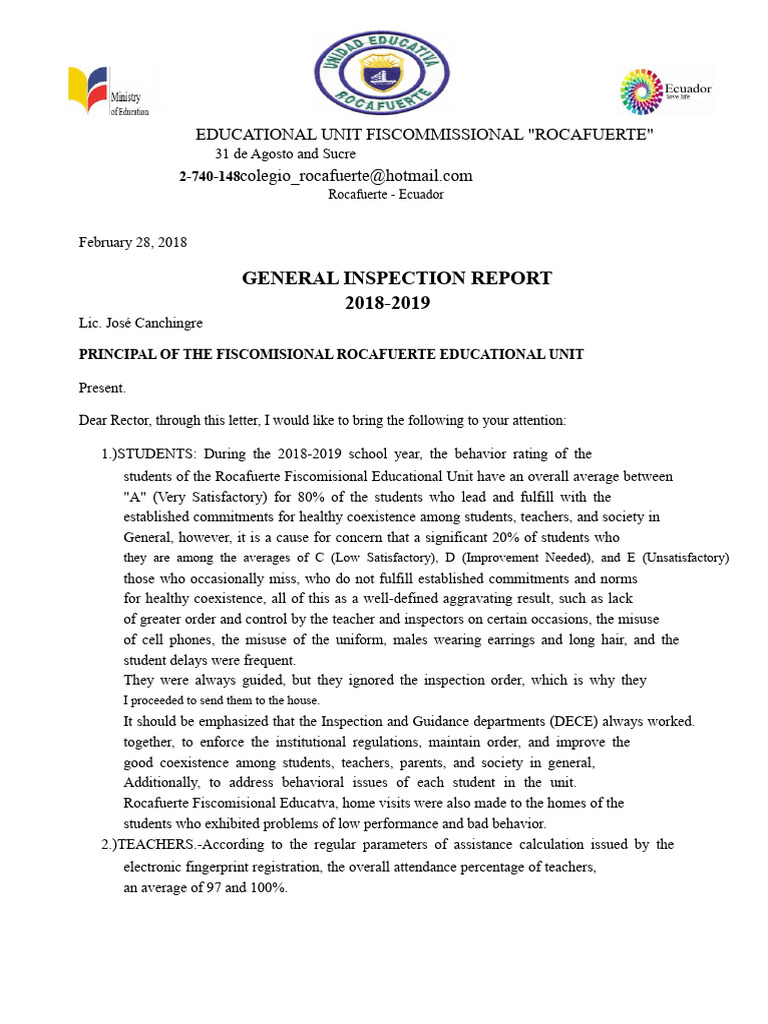 Ministry of Education

UNIDAD EDUCATIVA ROCAFUERTE

Ecuador love life

EDUCATIONAL UNIT FISCOMMISSIONAL "ROCAFUERTE"
31 de Agosto and Sucre
2-740-148colegio_rocafuerte@hotmail.com
Rocafuerte - Ecuador

February 28, 2018

GENERAL INSPECTION REPORT
2018-2019

Lic. José Canchingre

PRINCIPAL OF THE FISCOMISIONAL ROCAFUERTE EDUCATIONAL UNIT

Present.

Dear Rector, through this letter, I would like to bring the following to your attention:

1.)STUDENTS: During the 2018-2019 school year, the behavior rating of the students of the Rocafuerte Fiscomisional Educational Unit have an overall average between "A" (Very Satisfactory) for 80% of the students who lead and fulfill with the established commitments for healthy coexistence among students, teachers, and society in General, however, it is a cause for concern that a significant 20% of students who they are among the averages of C (Low Satisfactory), D (Improvement Needed), and E (Unsatisfactory) those who occasionally miss, who do not fulfill established commitments and norms for healthy coexistence, all of this as a well-defined aggravating result, such as lack of greater order and control by the teacher and inspectors on certain occasions, the misuse of cell phones, the misuse of the uniform, males wearing earrings and long hair, and the student delays were frequent.
They were always guided, but they ignored the inspection order, which is why they I proceeded to send them to the house.
It should be emphasized that the Inspection and Guidance departments (DECE) always worked. together, to enforce the institutional regulations, maintain order, and improve the good coexistence among students, teachers, parents, and society in general, Additionally, to address behavioral issues of each student in the unit. Rocafuerte Fiscomisional Educatva, home visits were also made to the homes of the students who exhibited problems of low performance and bad behavior.
2.)TEACHERS.-According to the regular parameters of assistance calculation issued by the electronic fingerprint registration, the overall attendance percentage of teachers, an average of 97 and 100%.